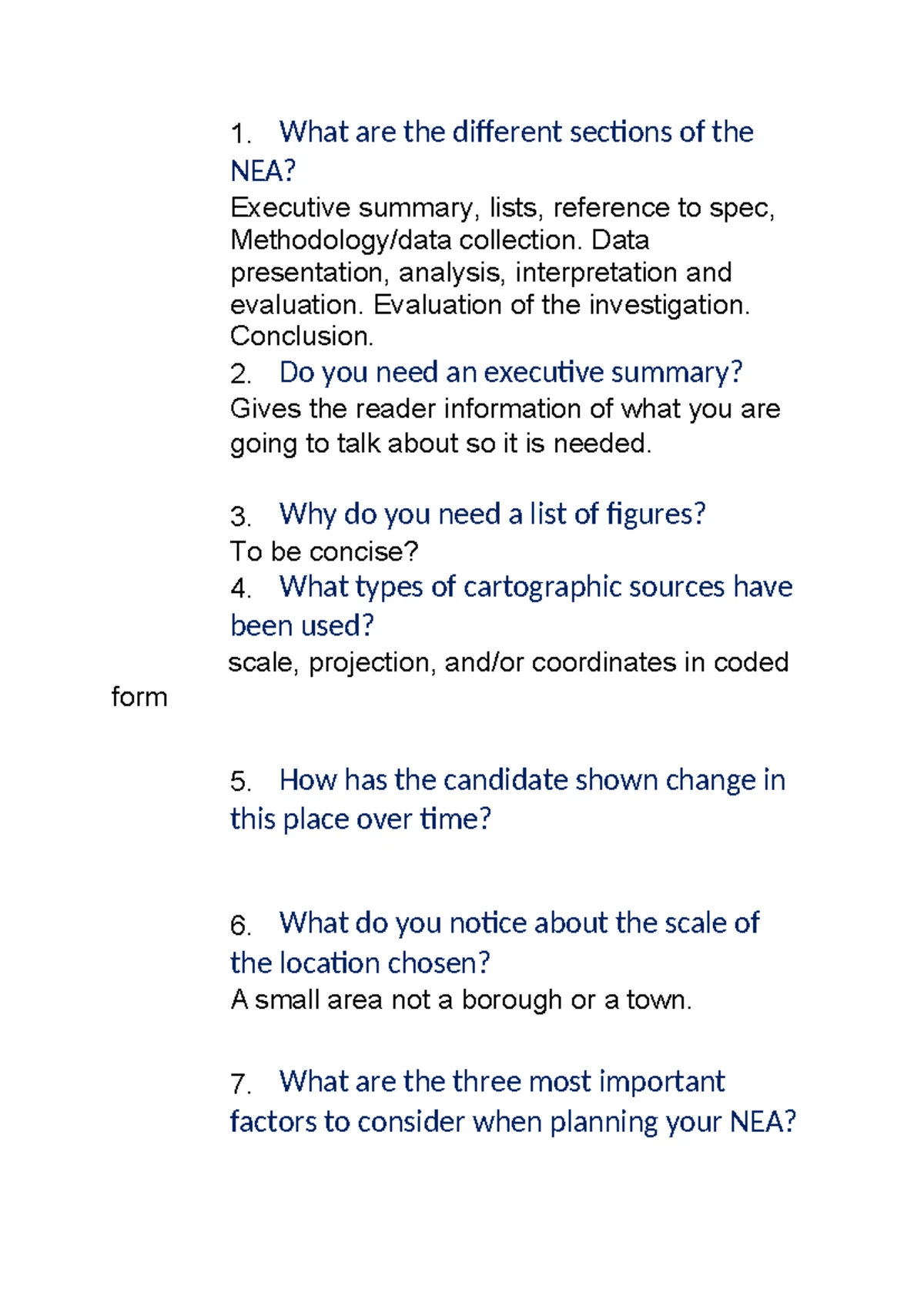 1. What are the different sections of the NEA?

Executive summary, lists, reference to spec, Methodology/data collection. Data presentation, analysis, interpretation and evaluation. Evaluation of the investigation. Conclusion.

2. Do you need an executive summary?

Gives the reader information of what you are going to talk about so it is needed.

3. Why do you need a list of figures?

To be concise?

4. What types of cartographic sources have been used?

scale, projection, and/or coordinates in coded form

5. How has the candidate shown change in this place over time?

6. What do you notice about the scale of the location chosen?

A small area not a borough or a town.

7. What are the three most important factors to consider when planning your NEA?